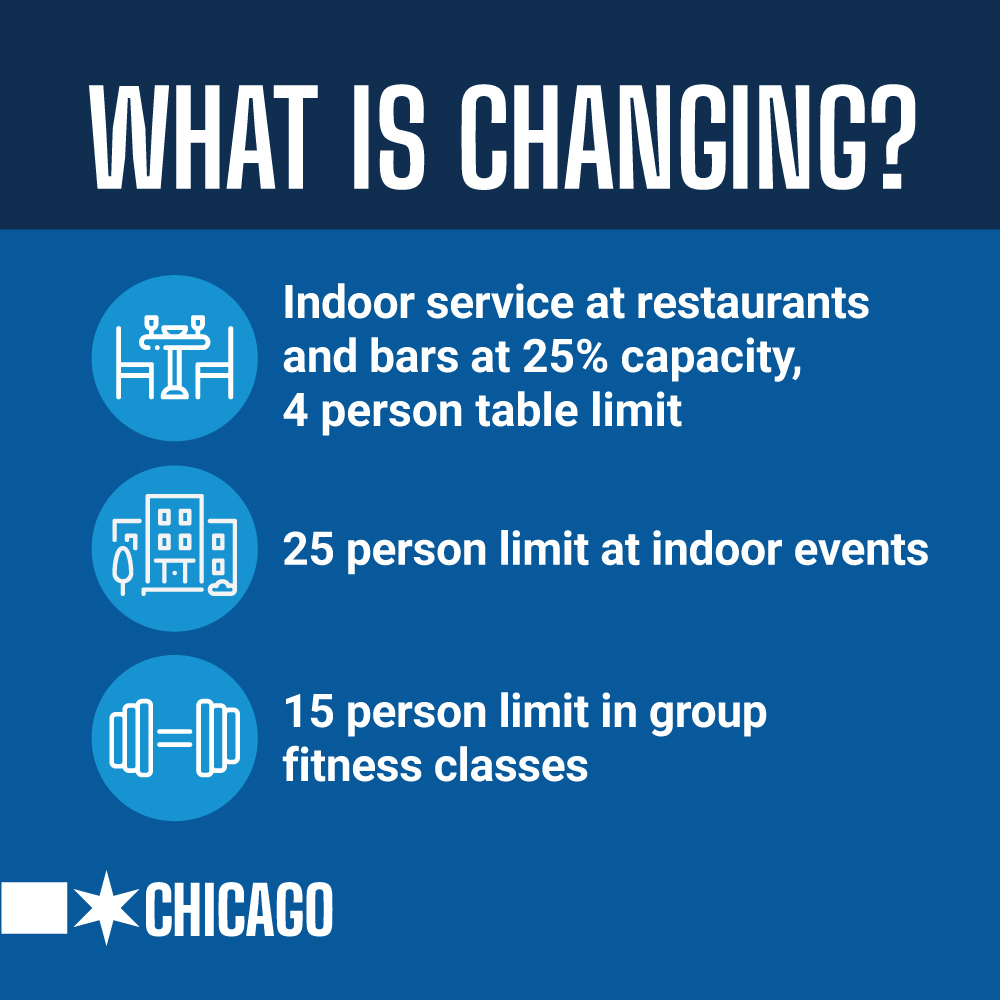 WHAT IS CHANGING?

Indoor service at restaurants and bars at 25% capacity, 4 person table limit

25 person limit at indoor events

15 person limit in group fitness classes

CHICAGO